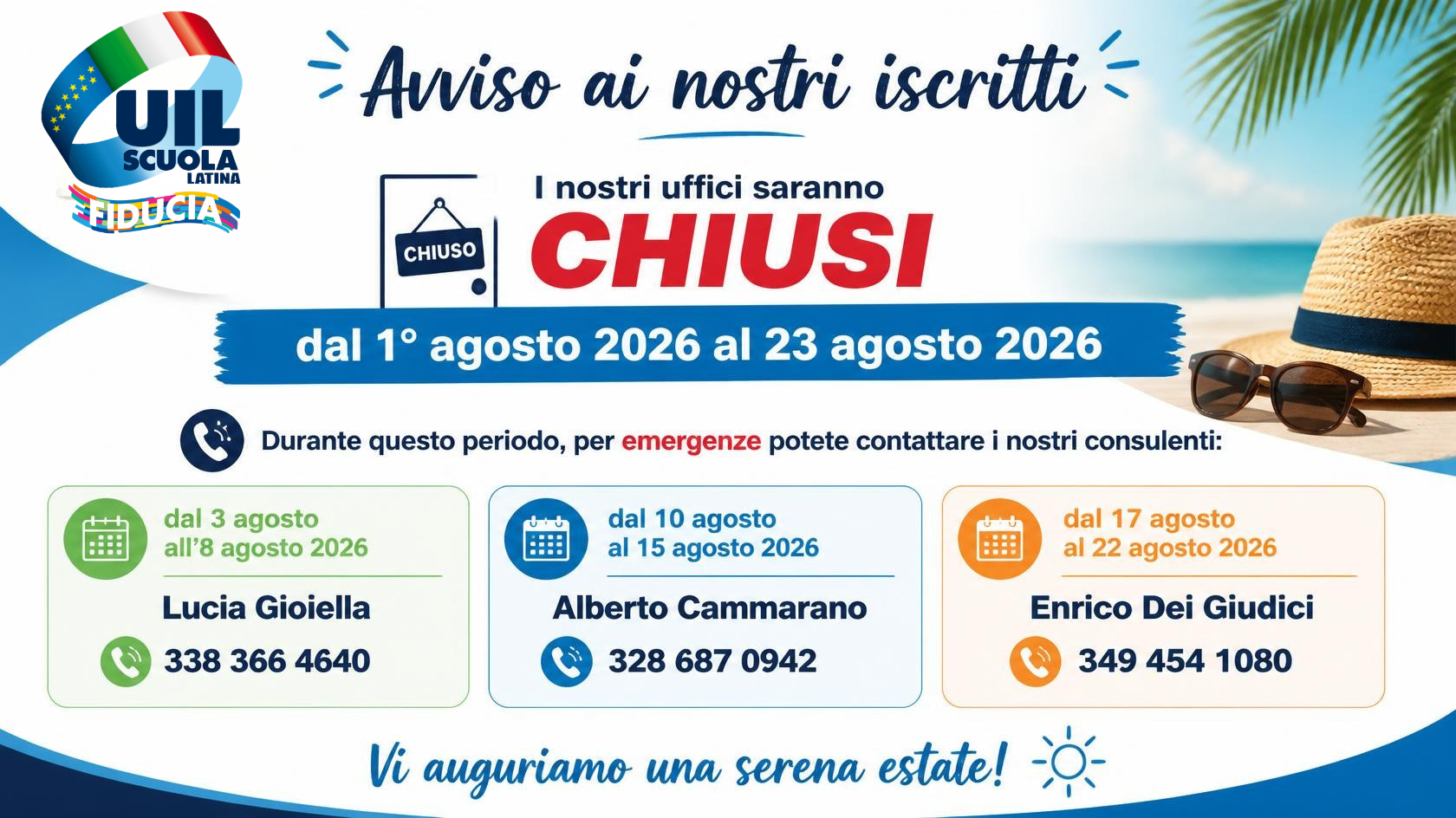 UIL
SCUOLA
LATINA
FIDUCIA

Avviso ai nostri iscritti

CHIUSO

I nostri uffici saranno
CHIUSI

dal 1° agosto 2026 al 23 agosto 2026

Durante questo periodo, per emergenze potete contattare i nostri consulenti:

dal 3 agosto
all'8 agosto 2026
Lucia Gioiella
338 366 4640

dal 10 agosto
al 15 agosto 2026
Alberto Cammarano
328 687 0942

dal 17 agosto
al 22 agosto 2026
Enrico Dei Giudici
349 454 1080

Vi auguriamo una serena estate!